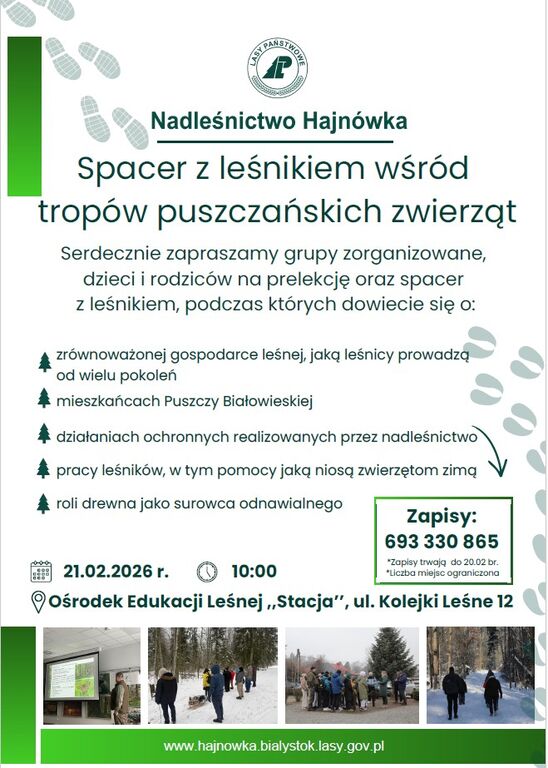 LASY PAŃSTWOWE

Nadleśnictwo Hajnówka

Spacer z leśnikiem wśród tropów puszczańskich zwierząt

Serdecznie zapraszamy grupy zorganizowane, dzieci i rodziców na prelekcję oraz spacer z leśnikiem, podczas których dowiecie się o:

zrównoważonej gospodarce leśnej, jaką leśnicy prowadzą od wielu pokoleń

mieszkańcach Puszczy Białowieskiej

działaniach ochronnych realizowanych przez nadleśnictwo

pracy leśników, w tym pomocy jaką niosą zwierzętom zimą

roli drewna jako surowca odnawialnego

Zapisy:
693 330 865
*Zapisy trwają do 20.02 br.
*Liczba miejsc ograniczona

21.02.2026 r.
10:00

Ośrodek Edukacji Leśnej ,,Stacja'', ul. Kolejki Leśne 12

www.hajnowka.bialystok.lasy.gov.pl